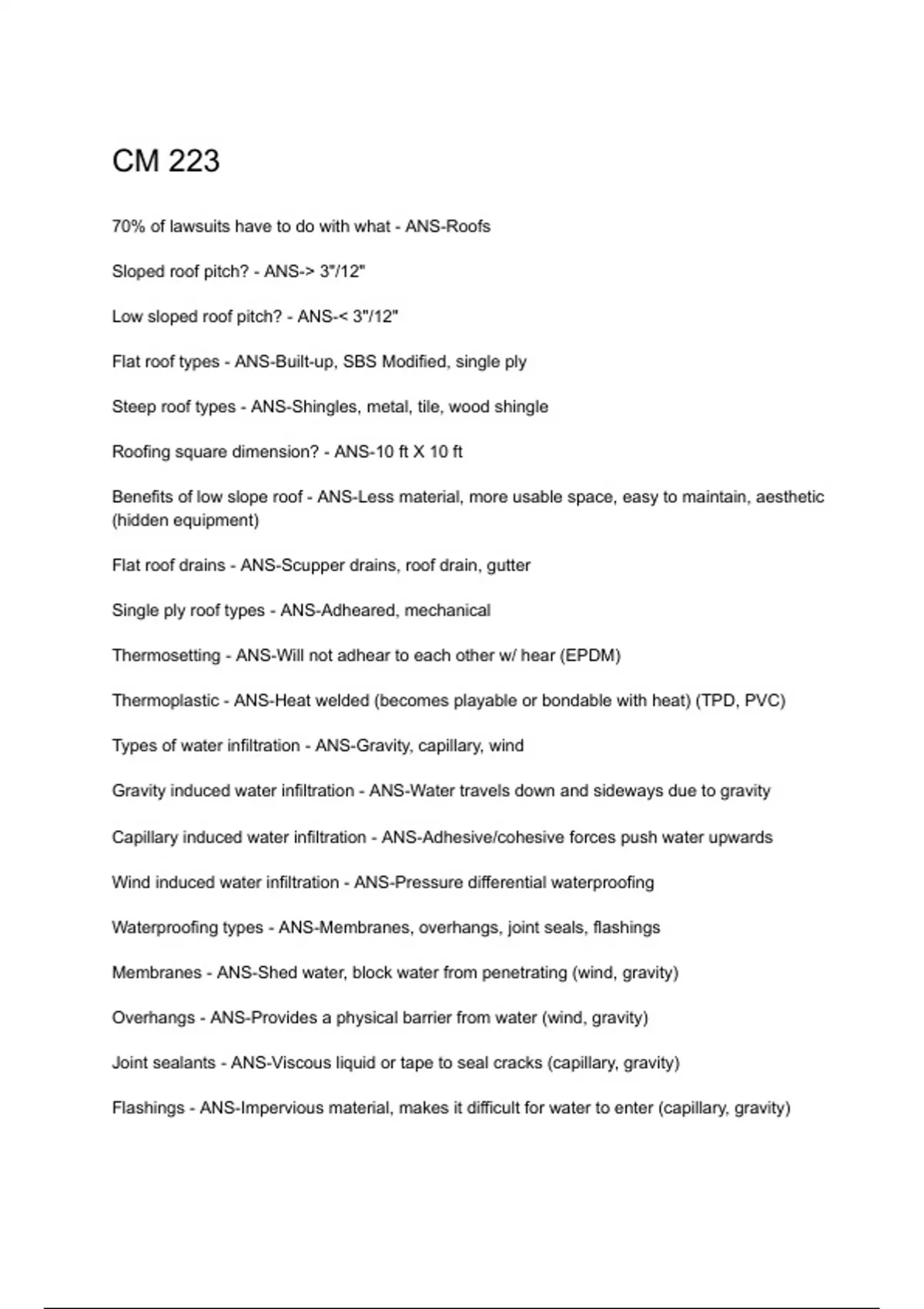 CM 223

70% of lawsuits have to do with what - ANS-Roofs

Sloped roof pitch? - ANS-> 3"/12"

Low sloped roof pitch? - ANS-< 3"/12"

Flat roof types - ANS-Built-up, SBS Modified, single ply

Steep roof types - ANS-Shingles, metal, tile, wood shingle

Roofing square dimension? - ANS-10 ft X 10 ft

Benefits of low slope roof - ANS-Less material, more usable space, easy to maintain, aesthetic (hidden equipment)

Flat roof drains - ANS-Scupper drains, roof drain, gutter

Single ply roof types - ANS-Adheared, mechanical

Thermosetting - ANS-Will not adhear to each other w/ hear (EPDM)

Thermoplastic - ANS-Heat welded (becomes playable or bondable with heat) (TPD, PVC)

Types of water infiltration - ANS-Gravity, capillary, wind

Gravity induced water infiltration - ANS-Water travels down and sideways due to gravity

Capillary induced water infiltration - ANS-Adhesive/cohesive forces push water upwards

Wind induced water infiltration - ANS-Pressure differential waterproofing

Waterproofing types - ANS-Membranes, overhangs, joint seals, flashings

Membranes - ANS-Shed water, block water from penetrating (wind, gravity)

Overhangs - ANS-Provides a physical barrier from water (wind, gravity)

Joint sealants - ANS-Viscous liquid or tape to seal cracks (capillary, gravity)

Flashings - ANS-Impervious material, makes it difficult for water to enter (capillary, gravity)